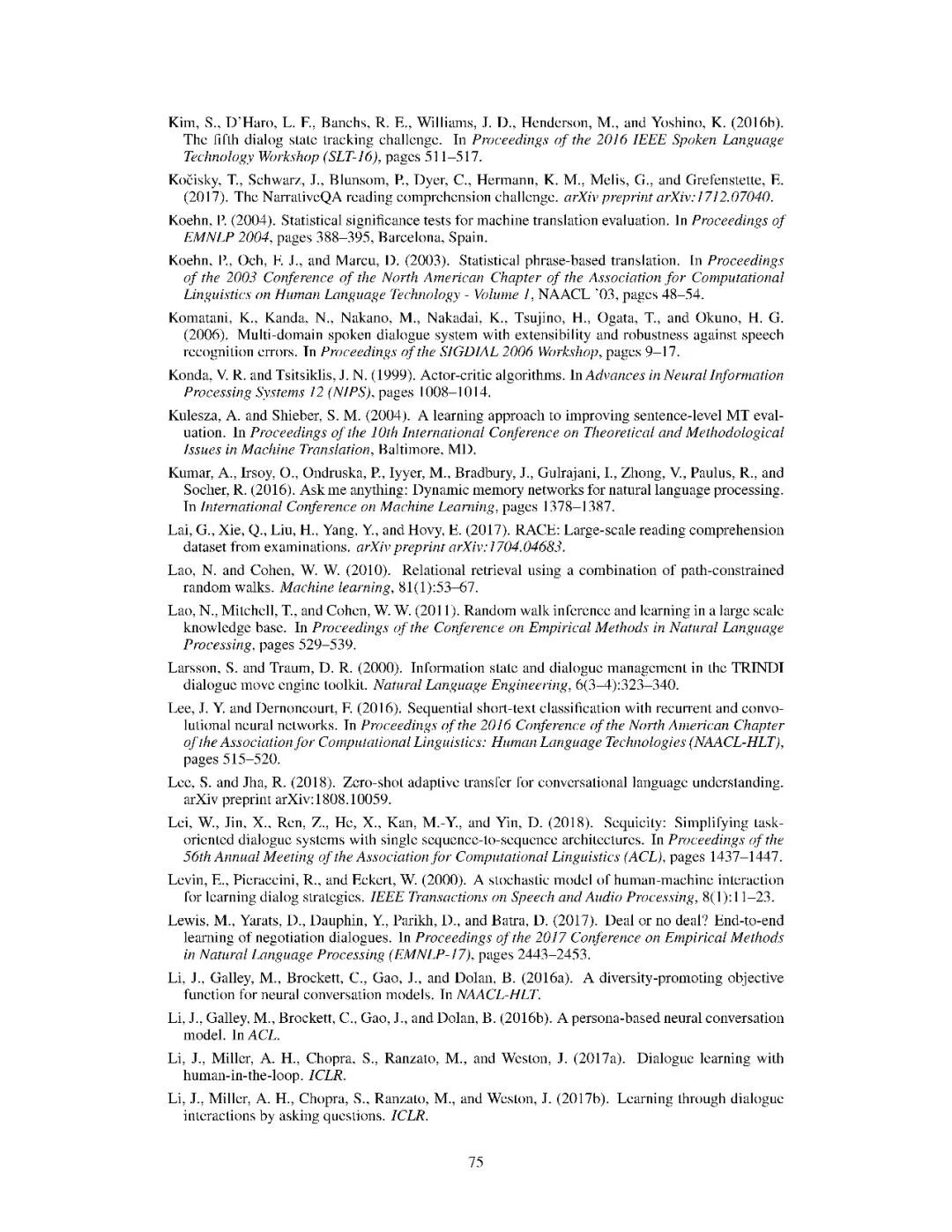 Kim, S., D'Haro, L. F., Banchs, R. E., Williams, J. D., Henderson, M., and Yoshino, K. (2016b). The fifth dialog state tracking challenge. In Proceedings of the 2016 IEEE Spoken Language Technology Workshop (SLT-16), pages 511–517.

Kočisky, T., Schwarz, J., Blunsom, P., Dyer, C., Hermann, K. M., Melis, G., and Grefenstette, E. (2017). The NarrativeQA reading comprehension challenge. arXiv preprint arXiv:1712.07040.

Koehn, P. (2004). Statistical significance tests for machine translation evaluation. In Proceedings of EMNLP 2004, pages 388–395, Barcelona, Spain.

Koehn, P., Och, F. J., and Marcu, D. (2003). Statistical phrase-based translation. In Proceedings of the 2003 Conference of the North American Chapter of the Association for Computational Linguistics on Human Language Technology - Volume 1, NAACL '03, pages 48–54.

Komatani, K., Kanda, N., Nakano, M., Nakadai, K., Tsujino, H., Ogata, T., and Okuno, H. G. (2006). Multi-domain spoken dialogue system with extensibility and robustness against speech recognition errors. In Proceedings of the SIGDIAL 2006 Workshop, pages 9–17.

Konda, V. R. and Tsitsiklis, J. N. (1999). Actor-critic algorithms. In Advances in Neural Information Processing Systems 12 (NIPS), pages 1008–1014.

Kulesza, A. and Shieber, S. M. (2004). A learning approach to improving sentence-level MT evaluation. In Proceedings of the 10th International Conference on Theoretical and Methodological Issues in Machine Translation, Baltimore, MD.

Kumar, A., Irsoy, O., Ondruska, P., Iyyer, M., Bradbury, J., Gulrajani, I., Zhong, V., Paulus, R., and Socher, R. (2016). Ask me anything: Dynamic memory networks for natural language processing. In International Conference on Machine Learning, pages 1378–1387.

Lai, G., Xie, Q., Liu, H., Yang, Y., and Hovy, E. (2017). RACE: Large-scale reading comprehension dataset from examinations. arXiv preprint arXiv:1704.04683.

Lao, N. and Cohen, W. W. (2010). Relational retrieval using a combination of path-constrained random walks. Machine learning, 81(1):53–67.

Lao, N., Mitchell, T., and Cohen, W. W. (2011). Random walk inference and learning in a large scale knowledge base. In Proceedings of the Conference on Empirical Methods in Natural Language Processing, pages 529–539.

Larsson, S. and Traum, D. R. (2000). Information state and dialogue management in the TRINDI dialogue move engine toolkit. Natural Language Engineering, 6(3–4):323–340.

Lee, J. Y. and Dernoncourt, F. (2016). Sequential short-text classification with recurrent and convolutional neural networks. In Proceedings of the 2016 Conference of the North American Chapter of the Association for Computational Linguistics: Human Language Technologies (NAACL-HLT), pages 515–520.

Lee, S. and Jha, R. (2018). Zero-shot adaptive transfer for conversational language understanding. arXiv preprint arXiv:1808.10059.

Lei, W., Jin, X., Ren, Z., He, X., Kan, M.-Y., and Yin, D. (2018). Sequicity: Simplifying task-oriented dialogue systems with single sequence-to-sequence architectures. In Proceedings of the 56th Annual Meeting of the Association for Computational Linguistics (ACL), pages 1437–1447.

Levin, E., Pieraccini, R., and Eckert, W. (2000). A stochastic model of human-machine interaction for learning dialog strategies. IEEE Transactions on Speech and Audio Processing, 8(1):11–23.

Lewis, M., Yarats, D., Dauphin, Y., Parikh, D., and Batra, D. (2017). Deal or no deal? End-to-end learning of negotiation dialogues. In Proceedings of the 2017 Conference on Empirical Methods in Natural Language Processing (EMNLP-17), pages 2443–2453.

Li, J., Galley, M., Brockett, C., Gao, J., and Dolan, B. (2016a). A diversity-promoting objective function for neural conversation models. In NAACL-HLT.

Li, J., Galley, M., Brockett, C., Gao, J., and Dolan, B. (2016b). A persona-based neural conversation model. In ACL.

Li, J., Miller, A. H., Chopra, S., Ranzato, M., and Weston, J. (2017a). Dialogue learning with human-in-the-loop. ICLR.

Li, J., Miller, A. H., Chopra, S., Ranzato, M., and Weston, J. (2017b). Learning through dialogue interactions by asking questions. ICLR.

75